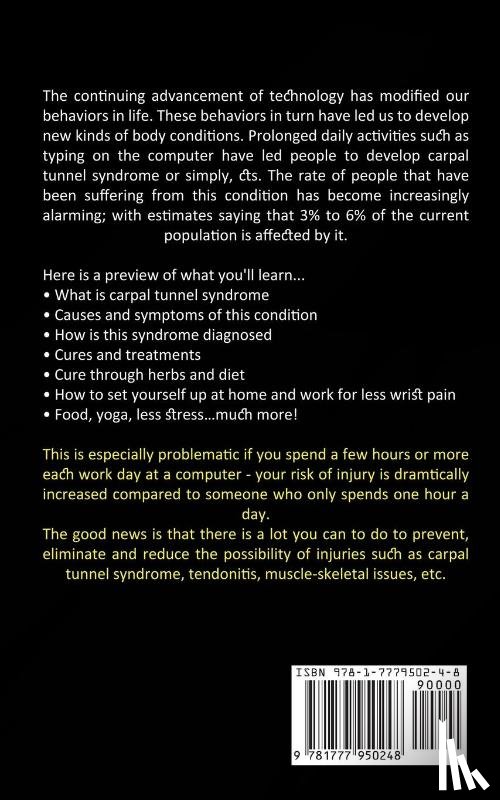 The continuing advancement of technology has modified our behaviors in life. These behaviors in turn have led us to develop new kinds of body conditions. Prolonged daily activities such as typing on the computer have led people to develop carpal tunnel syndrome or simply, cts. The rate of people that have been suffering from this condition has become increasingly alarming; with estimates saying that 3% to 6% of the current population is affected by it.

Here is a preview of what you'll learn...
• What is carpal tunnel syndrome
• Causes and symptoms of this condition
• How is this syndrome diagnosed
• Cures and treatments
• Cure through herbs and diet
• How to set yourself up at home and work for less wrist pain
• Food, yoga, less stress...much more!

This is especially problematic if you spend a few hours or more each work day at a computer - your risk of injury is dramtically increased compared to someone who only spends one hour a day.
The good news is that there is a lot you can to do to prevent, eliminate and reduce the possibility of injuries such as carpal tunnel syndrome, tendonitis, muscle-skeletal issues, etc.

ISBN 978-1-7779502-4-8
90000
9 781777 950248